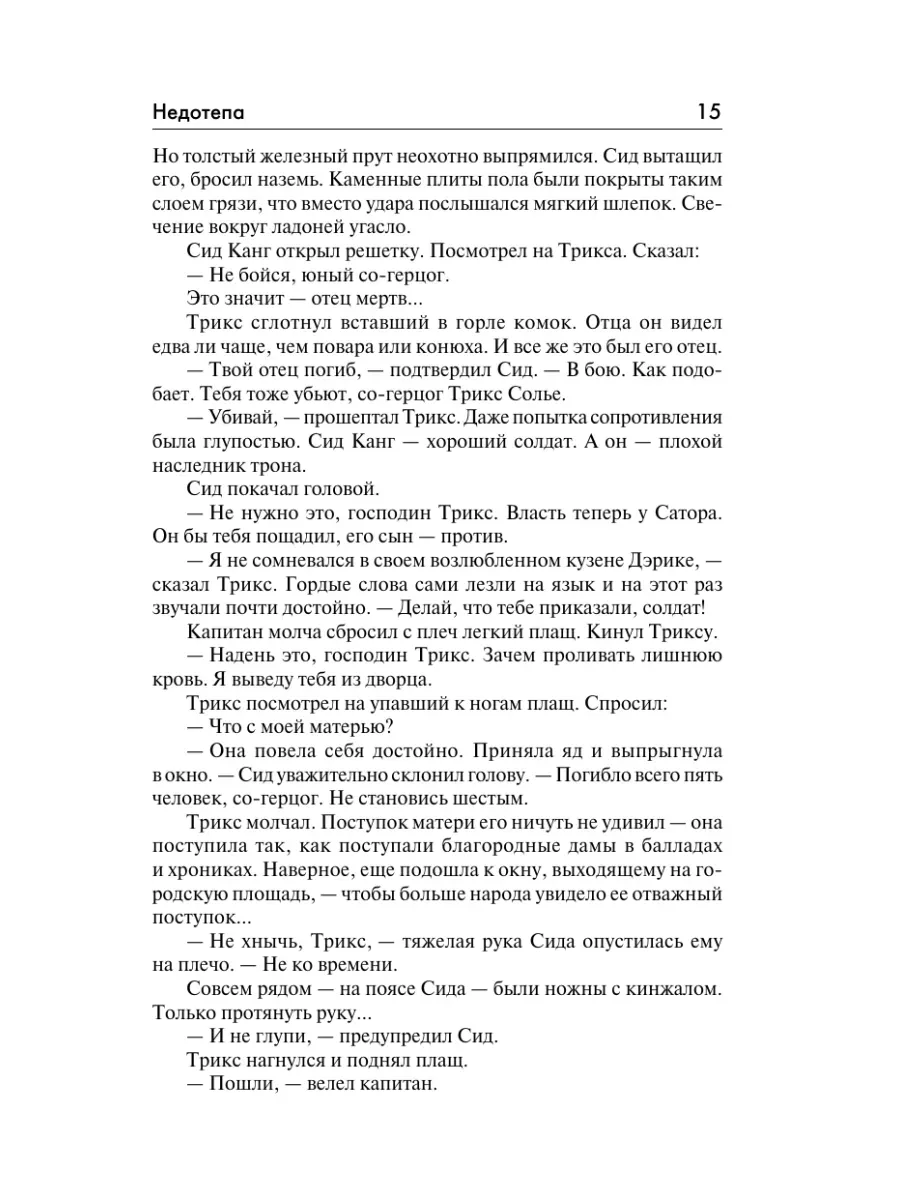 Недотепа 15

Но толстый железный прут неохотно выпрямился. Сид вытащил его, бросил наземь. Каменные плиты пола были покрыты таким слоем грязи, что вместо удара послышался мягкий шлепок. Свечение вокруг ладоней угасло.

Сид Канг открыл решетку. Посмотрел на Трикса. Сказал:

— Не бойся, юный со-герцог.

Это значит — отец мертв...

Трикс сглотнул вставший в горле комок. Отца он видел едва ли чаще, чем повара или конюха. И все же это был его отец.

— Твой отец погиб, — подтвердил Сид. — В бою. Как подобает. Тебя тоже убьют, со-герцог Трикс Солье.

— Убивай, — прошептал Трикс. Даже попытка сопротивления была глупостью. Сид Канг — хороший солдат. А он — плохой наследник трона.

Сид покачал головой.

— Не нужно это, господин Трикс. Власть теперь у Сатора. Он бы тебя пощадил, его сын — против.

— Я не сомневался в своем возлюбленном кузене Дэрике, — сказал Трикс. Гордые слова сами лезли на язык и на этот раз звучали почти достойно. — Делай, что тебе приказали, солдат!

Капитан молча сбросил с плеч легкий плащ. Кинул Триксу.

— Надень это, господин Трикс. Зачем проливать лишнюю кровь. Я выведу тебя из дворца.

Трикс посмотрел на упавший к ногам плащ. Спросил:

— Что с моей матерью?

— Она повела себя достойно. Приняла яд и выпрыгнула в окно. — Сид уважительно склонил голову. — Погибло всего пять человек, со-герцог. Не становись шестым.

Трикс молчал. Поступок матери его ничуть не удивил — она поступила так, как поступали благородные дамы в балладах и хрониках. Наверное, еще подошла к окну, выходящему на городскую площадь, — чтобы больше народа увидело ее отважный поступок...

— Не хнычь, Трикс, — тяжелая рука Сида опустилась ему на плечо. — Не ко времени.

Совсем рядом — на поясе Сида — были ножны с кинжалом. Только протянуть руку...

— И не глупи, — предупредил Сид.

Трикс нагнулся и поднял плащ.

— Пошли, — велел капитан.